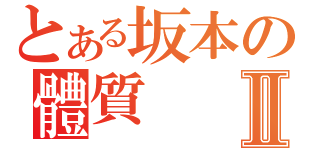 とある坂本の
體質 Ⅱ